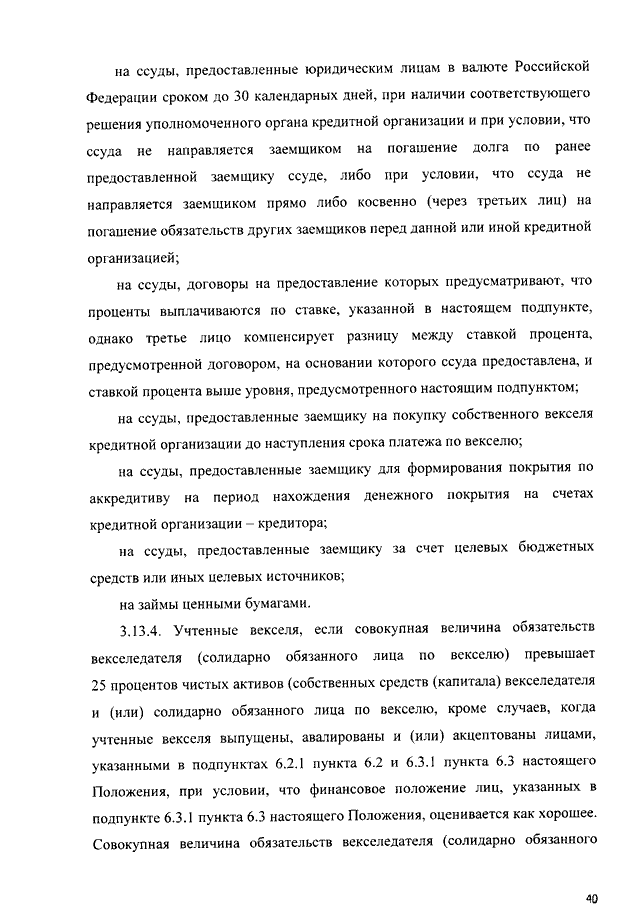 на ссуды, предоставленные юридическим лицам в валюте Российской Федерации сроком до 30 календарных дней, при наличии соответствующего решения уполномоченного органа кредитной организации и при условии, что ссуда не направляется заемщиком на погашение долга по ранее предоставленной заемщику ссуде, либо при условии, что ссуда не направляется заемщиком прямо либо косвенно (через третьих лиц) на погашение обязательств других заемщиков перед данной или иной кредитной организацией;

на ссуды, договоры на предоставление которых предусматривают, что проценты выплачиваются по ставке, указанной в настоящем подпункте, однако третье лицо компенсирует разницу между ставкой процента, предусмотренной договором, на основании которого ссуда предоставлена, и ставкой процента выше уровня, предусмотренного настоящим подпунктом;

на ссуды, предоставленные заемщику на покупку собственного векселя кредитной организации до наступления срока платежа по векселю;

на ссуды, предоставленные заемщику для формирования покрытия по аккредитиву на период нахождения денежного покрытия на счетах кредитной организации – кредитора;

на ссуды, предоставленные заемщику за счет целевых бюджетных средств или иных целевых источников;

на займы ценными бумагами.

3.13.4. Учтенные векселя, если совокупная величина обязательств векселедателя (солидарно обязанного лица по векселю) превышает 25 процентов чистых активов (собственных средств (капитала) векселедателя и (или) солидарно обязанного лица по векселю, кроме случаев, когда учтенные векселя выпущены, авалированы и (или) акцептованы лицами, указанными в подпунктах 6.2.1 пункта 6.2 и 6.3.1 пункта 6.3 настоящего Положения, при условии, что финансовое положение лиц, указанных в подпункте 6.3.1 пункта 6.3 настоящего Положения, оценивается как хорошее. Совокупная величина обязательств векселедателя (солидарно обязанного

40